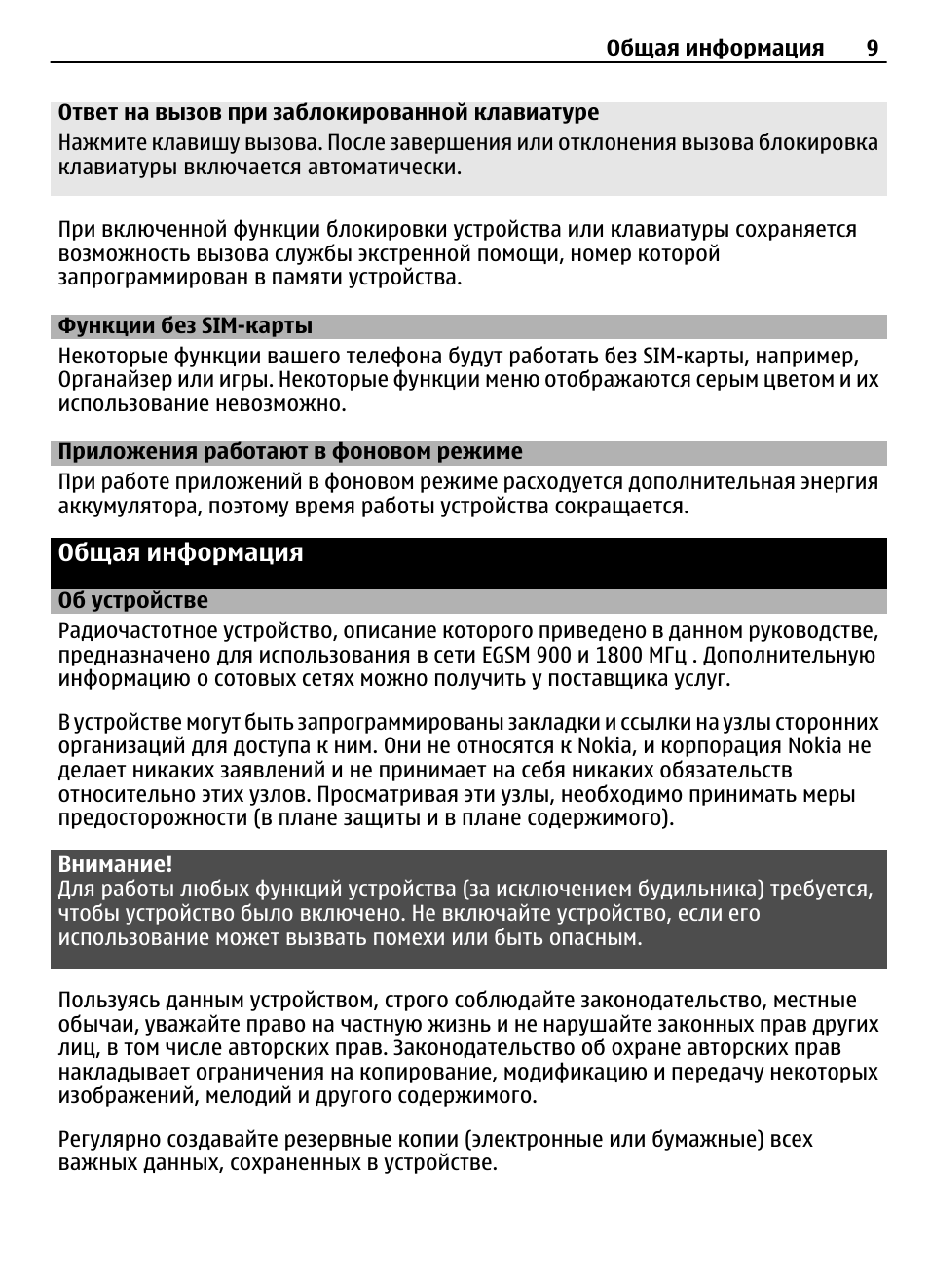 Общая информация 9

Ответ на вызов при заблокированной клавиатуре

Нажмите клавишу вызова. После завершения или отклонения вызова блокировка клавиатуры включается автоматически.

При включенной функции блокировки устройства или клавиатуры сохраняется возможность вызова службы экстренной помощи, номер которой запрограммирован в памяти устройства.

Функции без SIM-карты

Некоторые функции вашего телефона будут работать без SIM-карты, например, Органайзер или игры. Некоторые функции меню отображаются серым цветом и их использование невозможно.

Приложения работают в фоновом режиме

При работе приложений в фоновом режиме расходуется дополнительная энергия аккумулятора, поэтому время работы устройства сокращается.

Общая информация

Об устройстве

Радиочастотное устройство, описание которого приведено в данном руководстве, предназначено для использования в сети EGSM 900 и 1800 МГц . Дополнительную информацию о сотовых сетях можно получить у поставщика услуг.

В устройстве могут быть запрограммированы закладки и ссылки на узлы сторонних организаций для доступа к ним. Они не относятся к Nokia, и корпорация Nokia не делает никаких заявлений и не принимает на себя никаких обязательств относительно этих узлов. Просматривая эти узлы, необходимо принимать меры предосторожности (в плане защиты и в плане содержимого).

Внимание!
Для работы любых функций устройства (за исключением будильника) требуется, чтобы устройство было включено. Не включайте устройство, если его использование может вызвать помехи или быть опасным.

Пользуясь данным устройством, строго соблюдайте законодательство, местные обычаи, уважайте право на частную жизнь и не нарушайте законных прав других лиц, в том числе авторских прав. Законодательство об охране авторских прав накладывает ограничения на копирование, модификацию и передачу некоторых изображений, мелодий и другого содержимого.

Регулярно создавайте резервные копии (электронные или бумажные) всех важных данных, сохраненных в устройстве.